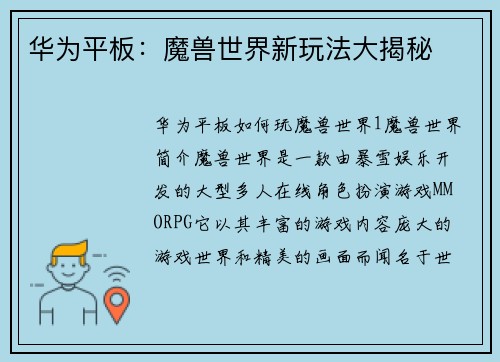 华为平板：魔兽世界新玩法大揭秘

华为平板如何玩魔兽世界1魔兽世界简介魔兽世界是一款由暴雪娱乐开发的大型多人在线角色扮演游戏MMORPG它以其丰富的游戏内容庞大的游戏世界和精美的画面而闻名于世